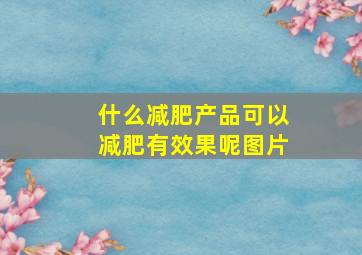 什么减肥产品可以减肥有效果呢图片